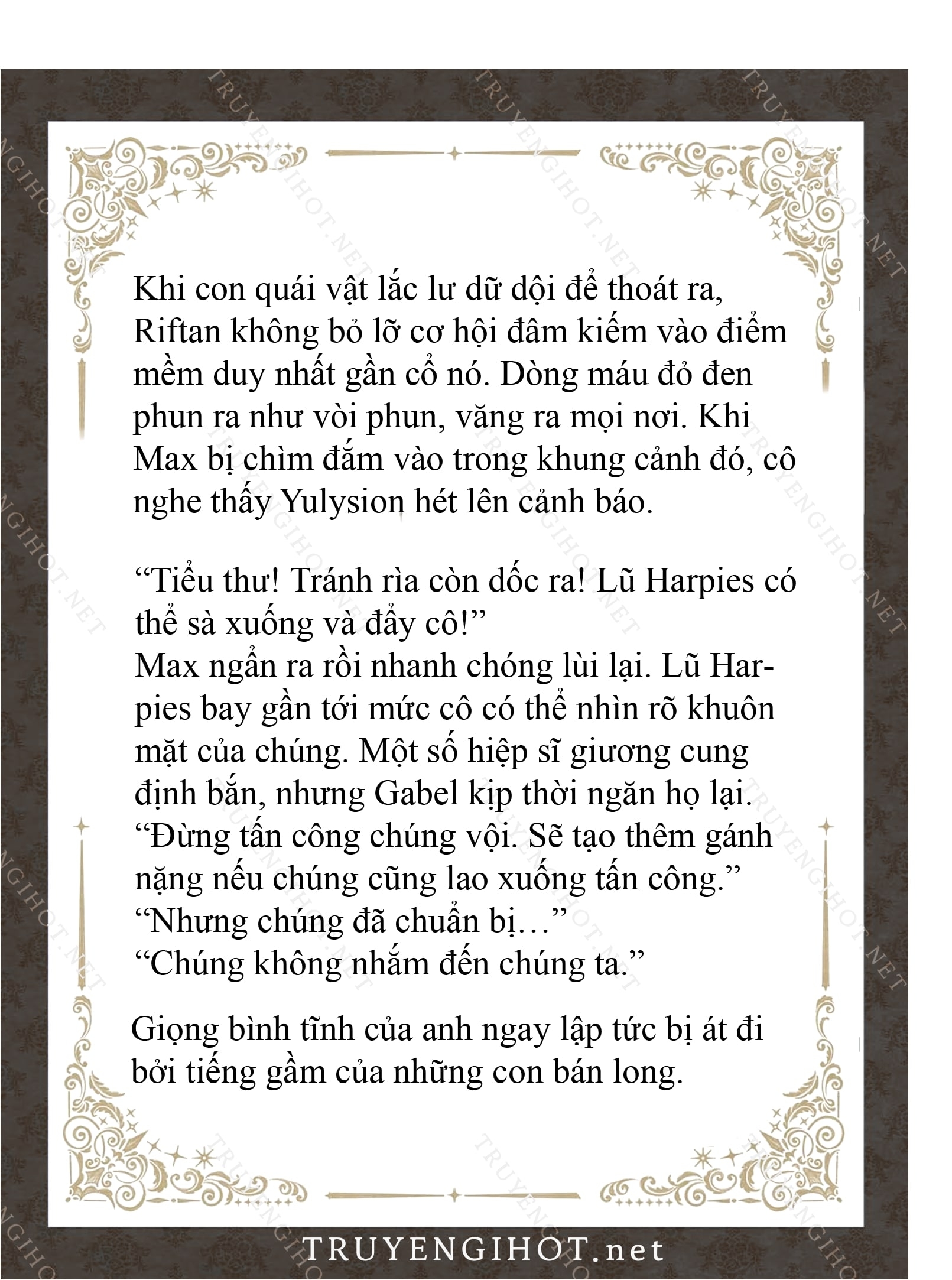 Khi con quái vật lắc lư dữ dội để thoát ra, Riftan không bỏ lỡ cơ hội đâm kiếm vào điểm mềm duy nhất gần cổ nó. Dòng máu đỏ đen phun ra như vòi phun, văng ra mọi nơi. Khi Max bị chìm đắm vào trong khung cảnh đó, cô nghe thấy Yulysion hét lên cảnh báo.

“Tiểu thư! Tránh rìa còn dốc ra! Lũ Harpies có thể sà xuống và đẩy cô!”
Max ngẩn ra rồi nhanh chóng lùi lại. Lũ Harpies bay gần tới mức cô có thể nhìn rõ khuôn mặt của chúng. Một số hiệp sĩ giương cung định bắn, nhưng Gabel kịp thời ngăn họ lại.
“Đừng tấn công chúng vội. Sẽ tạo thêm gánh nặng nếu chúng cũng lao xuống tấn công.”
“Nhưng chúng đã chuẩn bị…”
“Chúng không nhắm đến chúng ta.”

Giọng bình tĩnh của anh ngay lập tức bị át đi bởi tiếng gầm của những con bán long.

TRUYENGIHOT.net